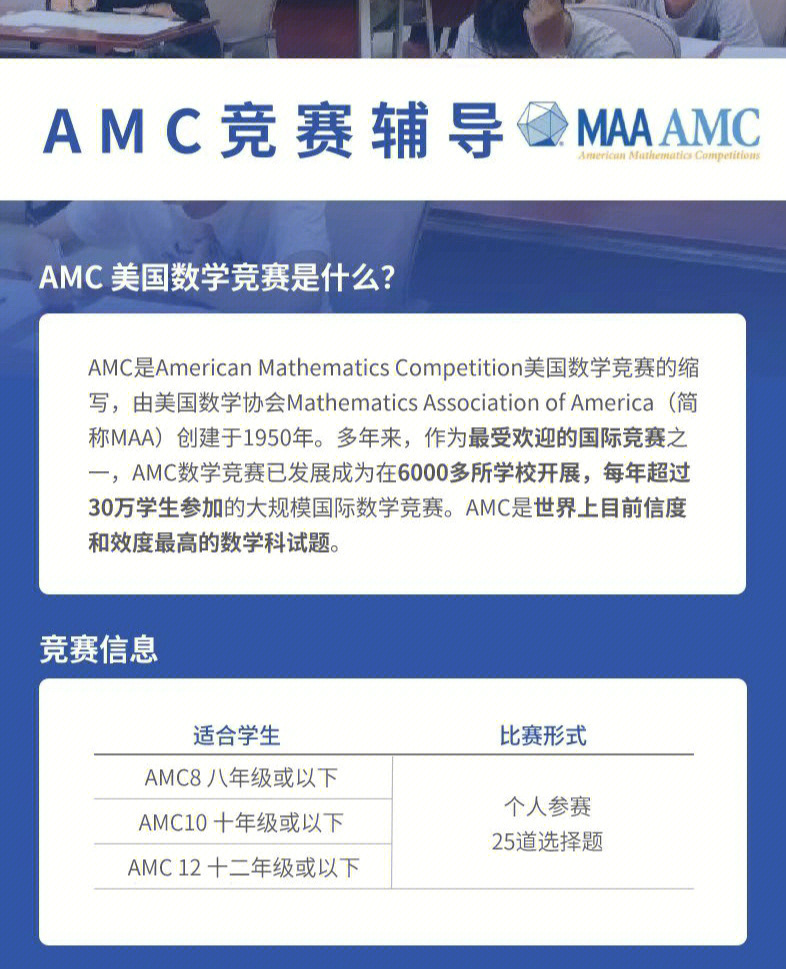 AMC竞赛辅导

MAA AMC
American Mathematics Competitions

AMC 美国数学竞赛是什么?

AMC是American Mathematics Competition美国数学竞赛的缩写，由美国数学协会Mathematics Association of America（简称MAA）创建于1950年。多年来，作为最受欢迎的国际竞赛之一，AMC数学竞赛已发展成为在6000多所学校开展，每年超过30万学生参加的大规模国际数学竞赛。AMC是世界上目前信度和效度最高的数学科试题。

竞赛信息

| 适合学生 | 比赛形式 |
|---|---|
| AMC8 八年级或以下 | 个人参赛 25道选择题 |
| AMC10 十年级或以下 | |
| AMC 12 十二年级或以下 | |